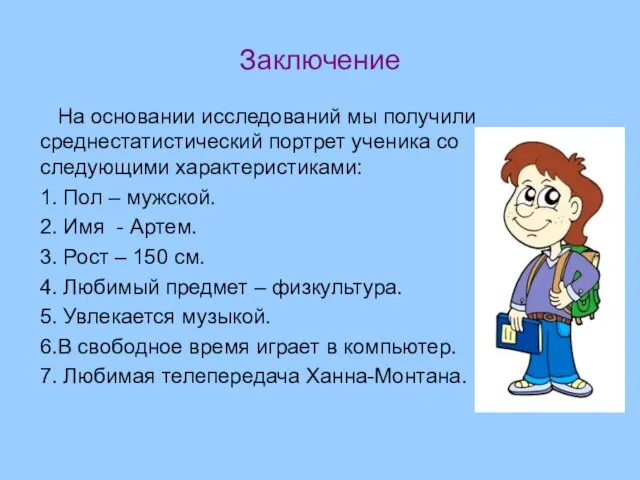 Заключение

На основании исследований мы получили среднестатистический портрет ученика со следующими характеристиками:

1. Пол – мужской.

2. Имя - Артем.

3. Рост – 150 см.

4. Любимый предмет – физкультура.

5. Увлекается музыкой.

6.В свободное время играет в компьютер.

7. Любимая телепередача Ханна-Монтана.